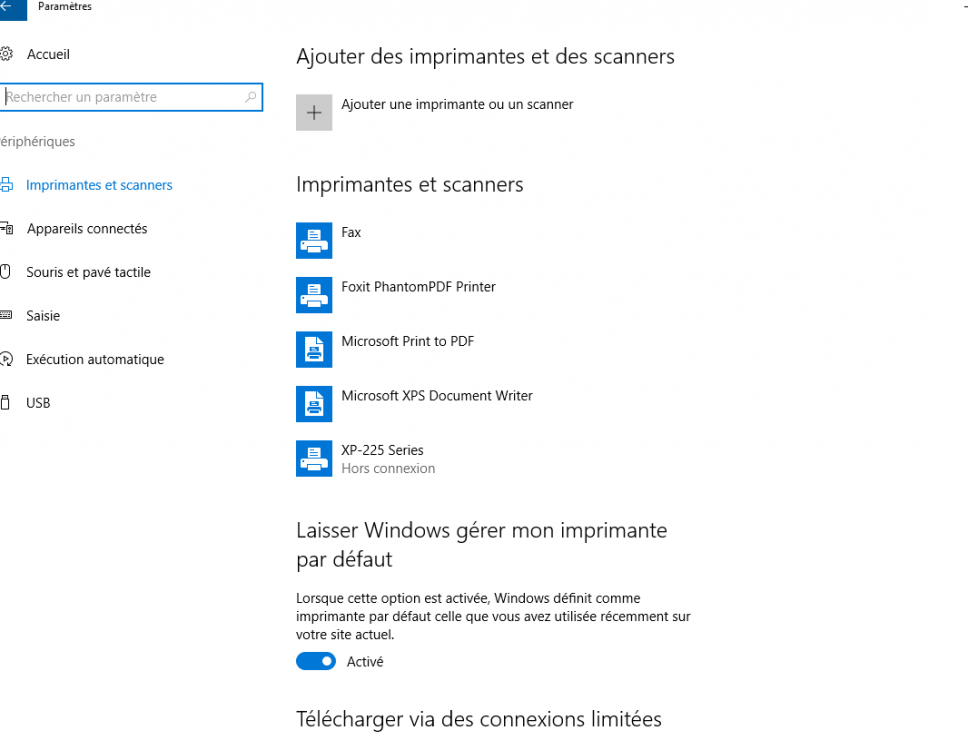 Paramètres

Accueil

Rechercher un paramètre

ériphériques

Imprimantes et scanners

Appareils connectés

Souris et pavé tactile

Saisie

Exécution automatique

USB

Ajouter des imprimantes et des scanners

Ajouter une imprimante ou un scanner

Imprimantes et scanners

Fax

Foxit PhantomPDF Printer

Microsoft Print to PDF

Microsoft XPS Document Writer

XP-225 Series
Hors connexion

Laisser Windows gérer mon imprimante par défaut

Lorsque cette option est activée, Windows définit comme imprimante par défaut celle que vous avez utilisée récemment sur votre site actuel.

Activé

Télécharger via des connexions limitées